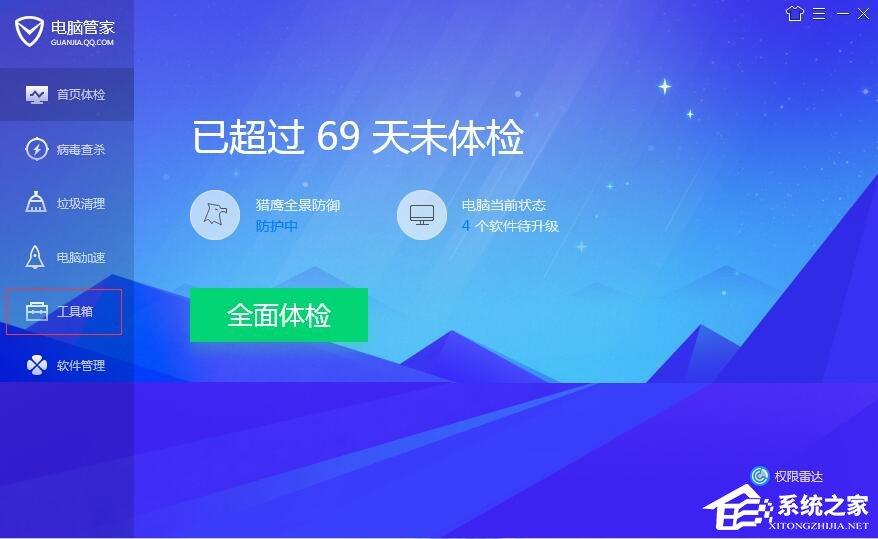 电脑管家
GUANJIA.QQ.COM

首页体检

病毒查杀

垃圾清理

电脑加速

工具箱

软件管理

已超过 69 天未体检

猎鹰全景防御
防护中

电脑当前状态
4 个软件待升级

全面体检

权限雷达

系统之家
XITONGZHIJIA.NET